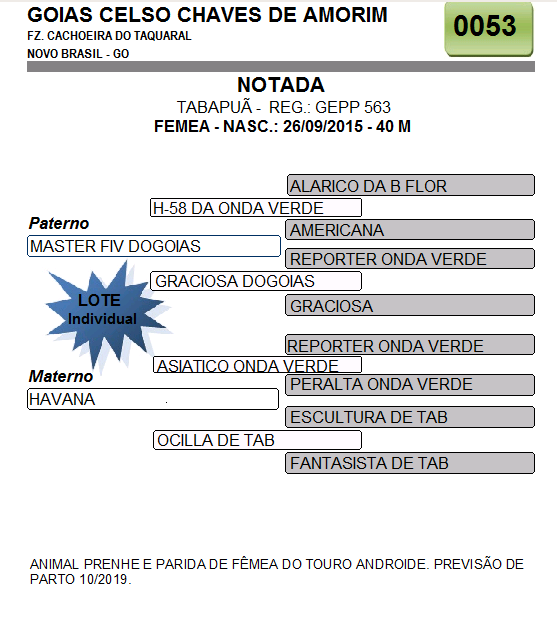 GOIAS CELSO CHAVES DE AMORIM
FZ. CACHOEIRA DO TAQUARAL
NOVO BRASIL - GO

0053

NOTADA
TABAPUÃ - REG.: GEPP 563
FEMEA - NASC.: 26/09/2015 - 40 M

ALARICO DA B FLOR
H-58 DA ONDA VERDE
Paterno
AMERICANA
MASTER FIV DOGOIAS
REPORTER ONDA VERDE
GRACIOSA DOGOIAS
LOTE Individual
GRACIOSA

REPORTER ONDA VERDE
ASIATICO ONDA VERDE
Materno
PERALTA ONDA VERDE
HAVANA
ESCULTURA DE TAB
OCILLA DE TAB
FANTASISTA DE TAB

ANIMAL PRENHE E PARIDA DE FÊMEA DO TOURO ANDROIDE. PREVISÃO DE PARTO 10/2019.